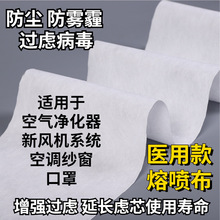 防尘 防雾霾
过虑病毒

适用于
空气净化器
新风机系统
空调纱窗
口罩

医用款
熔喷布

增强过虑 延长虑芯使用寿命